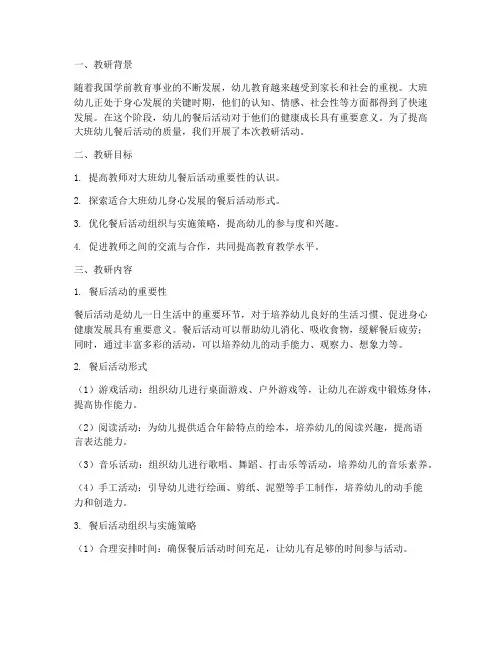 一、教研背景

随着我国学前教育事业的不断发展，幼儿教育越来越受到家长和社会的重视。大班幼儿正处于身心发展的关键时期，他们的认知、情感、社会性等方面都得到了快速发展。在这个阶段，幼儿的餐后活动对于他们的健康成长具有重要意义。为了提高大班幼儿餐后活动的质量，我们开展了本次教研活动。

二、教研目标

1. 提高教师对大班幼儿餐后活动重要性的认识。

2. 探索适合大班幼儿身心发展的餐后活动形式。

3. 优化餐后活动组织与实施策略，提高幼儿的参与度和兴趣。

4. 促进教师之间的交流与合作，共同提高教育教学水平。

三、教研内容

1. 餐后活动的重要性

餐后活动是幼儿一日生活中的重要环节，对于培养幼儿良好的生活习惯、促进身心健康发展具有重要意义。餐后活动可以帮助幼儿消化、吸收食物，缓解餐后疲劳；同时，通过丰富多彩的活动，可以培养幼儿的动手能力、观察力、想象力等。

2. 餐后活动形式

（1）游戏活动：组织幼儿进行桌面游戏、户外游戏等，让幼儿在游戏中锻炼身体，提高协作能力。

（2）阅读活动：为幼儿提供适合年龄特点的绘本，培养幼儿的阅读兴趣，提高语言表达能力。

（3）音乐活动：组织幼儿进行歌唱、舞蹈、打击乐等活动，培养幼儿的音乐素养。

（4）手工活动：引导幼儿进行绘画、剪纸、泥塑等手工制作，培养幼儿的动手能力和创造力。

3. 餐后活动组织与实施策略

（1）合理安排时间：确保餐后活动时间充足，让幼儿有足够的时间参与活动。